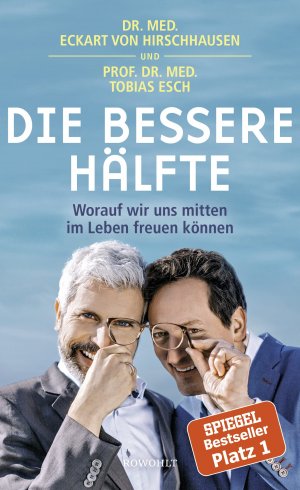 DR. MED.
ECKART VON HIRSCHHAUSEN
UND
PROF. DR. MED.
TOBIAS ESCH

DIE BESSERE HÄLFTE

Worauf wir uns mitten im Leben freuen können

SPIEGEL
Bestseller
Platz 1

ROWOHLT